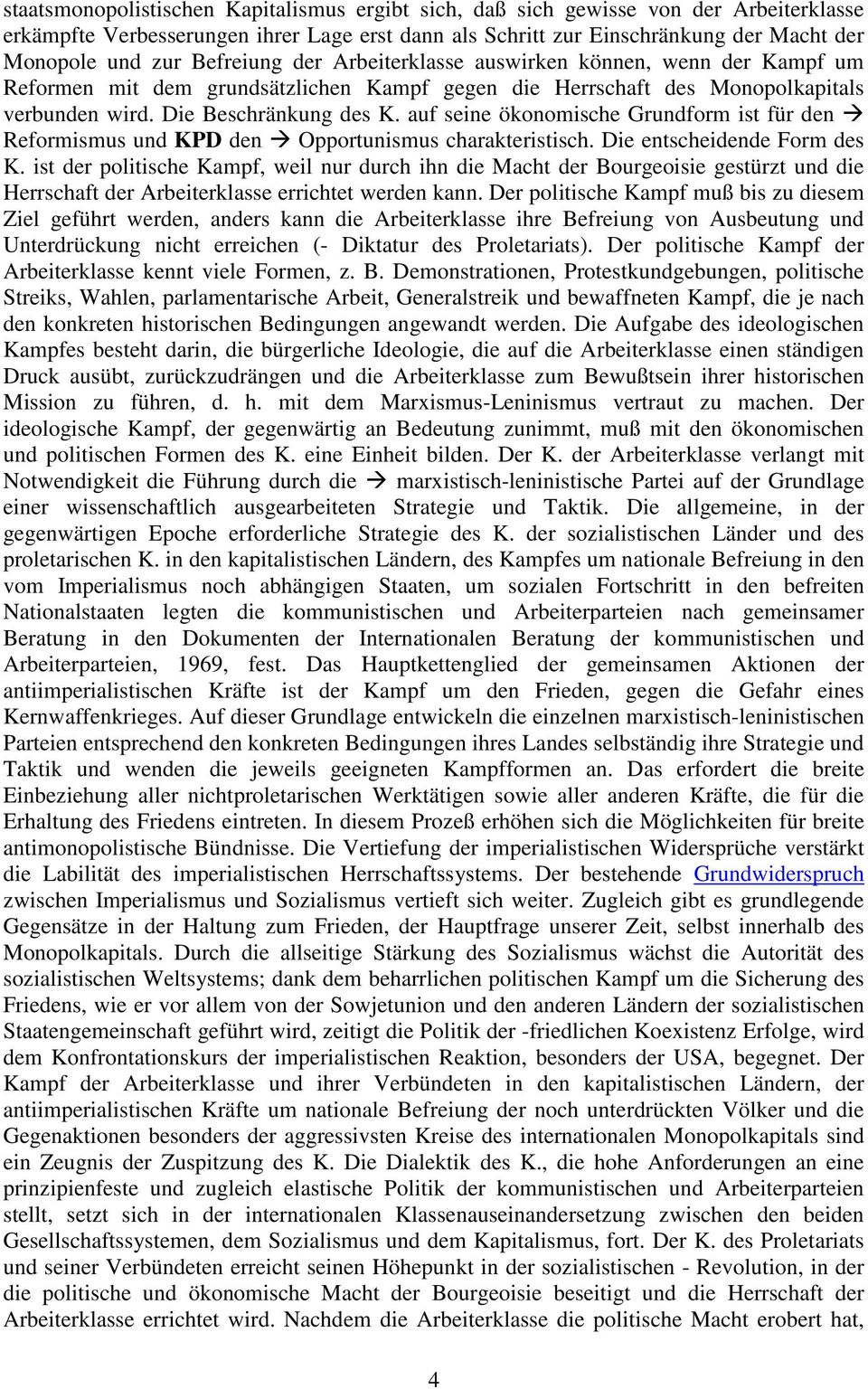 staatsmonopolistischen Kapitalismus ergibt sich, daß sich gewisse von der Arbeiterklasse erkämpfte Verbesserungen ihrer Lage erst dann als Schritt zur Einschränkung der Macht der Monopole und zur Befreiung der Arbeiterklasse auswirken können, wenn der Kampf um Reformen mit dem grundsätzlichen Kampf gegen die Herrschaft des Monopolkapitals verbunden wird. Die Beschränkung des K. auf seine ökonomische Grundform ist für den → Reformismus und KPD den → Opportunismus charakteristisch. Die entscheidende Form des K. ist der politische Kampf, weil nur durch ihn die Macht der Bourgeoisie gestürzt und die Herrschaft der Arbeiterklasse errichtet werden kann. Der politische Kampf muß bis zu diesem Ziel geführt werden, anders kann die Arbeiterklasse ihre Befreiung von Ausbeutung und Unterdrückung nicht erreichen (- Diktatur des Proletariats). Der politische Kampf der Arbeiterklasse kennt viele Formen, z. B. Demonstrationen, Protestkundgebungen, politische Streiks, Wahlen, parlamentarische Arbeit, Generalstreik und bewaffneten Kampf, die je nach den konkreten historischen Bedingungen angewandt werden. Die Aufgabe des ideologischen Kampfes besteht darin, die bürgerliche Ideologie, die auf die Arbeiterklasse einen ständigen Druck ausübt, zurückzudrängen und die Arbeiterklasse zum Bewußtsein ihrer historischen Mission zu führen, d. h. mit dem Marxismus-Leninismus vertraut zu machen. Der ideologische Kampf, der gegenwärtig an Bedeutung zunimmt, muß mit den ökonomischen und politischen Formen des K. eine Einheit bilden. Der K. der Arbeiterklasse verlangt mit Notwendigkeit die Führung durch die → marxistisch-leninistische Partei auf der Grundlage einer wissenschaftlich ausgearbeiteten Strategie und Taktik. Die allgemeine, in der gegenwärtigen Epoche erforderliche Strategie des K. der sozialistischen Länder und des proletarischen K. in den kapitalistischen Ländern, des Kampfes um nationale Befreiung in den vom Imperialismus noch abhängigen Staaten, um sozialen Fortschritt in den befreiten Nationalstaaten legten die kommunistischen und Arbeiterparteien nach gemeinsamer Beratung in den Dokumenten der Internationalen Beratung der kommunistischen und Arbeiterparteien, 1969, fest. Das Hauptkettenglied der gemeinsamen Aktionen der antiimperialistischen Kräfte ist der Kampf um den Frieden, gegen die Gefahr eines Kernwaffenkrieges. Auf dieser Grundlage entwickeln die einzelnen marxistisch-leninistischen Parteien entsprechend den konkreten Bedingungen ihres Landes selbständig ihre Strategie und Taktik und wenden die jeweils geeigneten Kampfformen an. Das erfordert die breite Einbeziehung aller nichtproletarischen Werktätigen sowie aller anderen Kräfte, die für die Erhaltung des Friedens eintreten. In diesem Prozeß erhöhen sich die Möglichkeiten für breite antimonopolistische Bündnisse. Die Vertiefung der imperialistischen Widersprüche verstärkt die Labilität des imperialistischen Herrschaftssystems. Der bestehende Grundwiderspruch zwischen Imperialismus und Sozialismus vertieft sich weiter. Zugleich gibt es grundlegende Gegensätze in der Haltung zum Frieden, der Hauptfrage unserer Zeit, selbst innerhalb des Monopolkapitals. Durch die allseitige Stärkung des Sozialismus wächst die Autorität des sozialistischen Weltsystems; dank dem beharrlichen politischen Kampf um die Sicherung des Friedens, wie er vor allem von der Sowjetunion und den anderen Ländern der sozialistischen Staatengemeinschaft geführt wird, zeitigt die Politik der -friedlichen Koexistenz Erfolge, wird dem Konfrontationskurs der imperialistischen Reaktion, besonders der USA, begegnet. Der Kampf der Arbeiterklasse und ihrer Verbündeten in den kapitalistischen Ländern, der antiimperialistischen Kräfte um nationale Befreiung der noch unterdrückten Völker und die Gegenaktionen besonders der aggressivsten Kreise des internationalen Monopolkapitals sind ein Zeugnis der Zuspitzung des K. Die Dialektik des K., die hohe Anforderungen an eine prinzipienfeste und zugleich elastische Politik der kommunistischen und Arbeiterparteien stellt, setzt sich in der internationalen Klassenauseinandersetzung zwischen den beiden Gesellschaftssystemen, dem Sozialismus und dem Kapitalismus, fort. Der K. des Proletariats und seiner Verbündeten erreicht seinen Höhepunkt in der sozialistischen - Revolution, in der die politische und ökonomische Macht der Bourgeoisie beseitigt und die Herrschaft der Arbeiterklasse errichtet wird. Nachdem die Arbeiterklasse die politische Macht erobert hat,

4